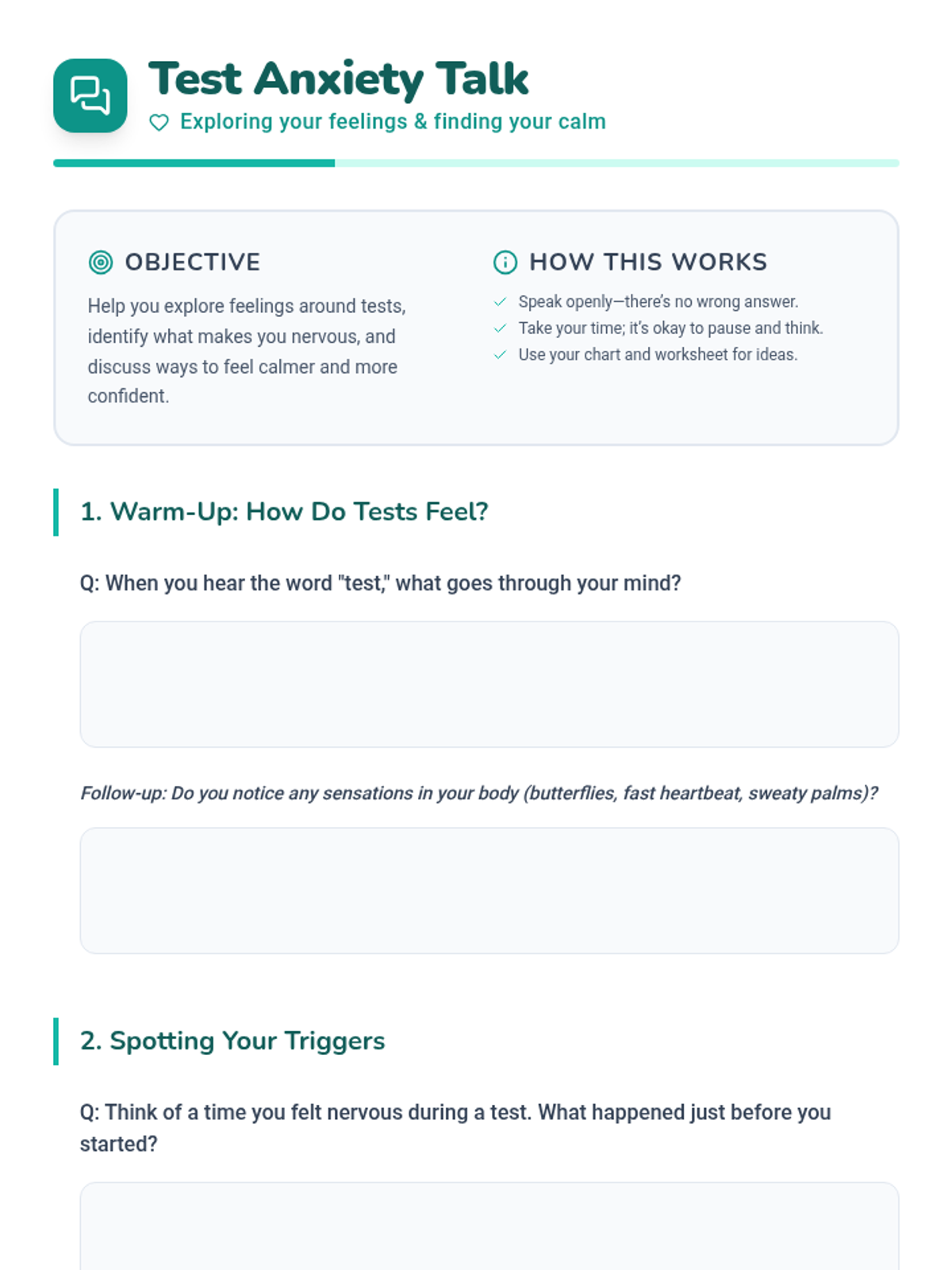 Test Anxiety Talk

Exploring your feelings & finding your calm

OBJECTIVE

Help you explore feelings around tests, identify what makes you nervous, and discuss ways to feel calmer and more confident.

HOW THIS WORKS

Speak openly—there's no wrong answer.
Take your time; it's okay to pause and think.
Use your chart and worksheet for ideas.

1. Warm-Up: How Do Tests Feel?

Q: When you hear the word "test," what goes through your mind?

Follow-up: Do you notice any sensations in your body (butterflies, fast heartbeat, sweaty palms)?

2. Spotting Your Triggers

Q: Think of a time you felt nervous during a test. What happened just before you started?